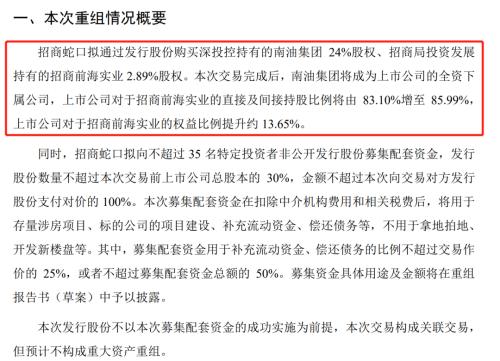 一、本次重组情况概要

招商蛇口拟通过发行股份购买深投控持有的南油集团 24%股权、招商局投资发展持有的招商前海实业 2.89%股权。本次交易完成后，南油集团将成为上市公司的全资下属公司，上市公司对于招商前海实业的直接及间接持股比例将由 83.10%增至 85.99%，上市公司对于招商前海实业的权益比例提升约 13.65%。

同时，招商蛇口拟向不超过 35 名特定投资者非公开发行股份募集配套资金，发行股份数量不超过本次交易前上市公司总股本的 30%，金额不超过本次向交易对方发行股份支付对价的 100%。本次募集配套资金在扣除中介机构费用和相关税费后，将用于存量涉房项目、标的公司的项目建设、补充流动资金、偿还债务等，不用于拿地拍地、开发新楼盘等。其中，募集配套资金用于补充流动资金、偿还债务的比例不超过交易作价的 25%，或者不超过募集配套资金总额的 50%。募集资金具体用途及金额将在重组报告书（草案）中予以披露。

本次发行股份不以本次募集配套资金的成功实施为前提，本次交易构成关联交易，但预计不构成重大资产重组。